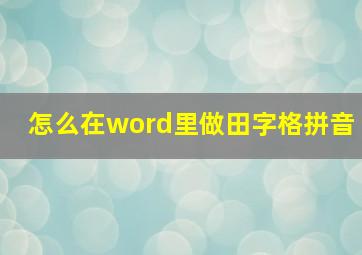 怎么在word里做田字格拼音